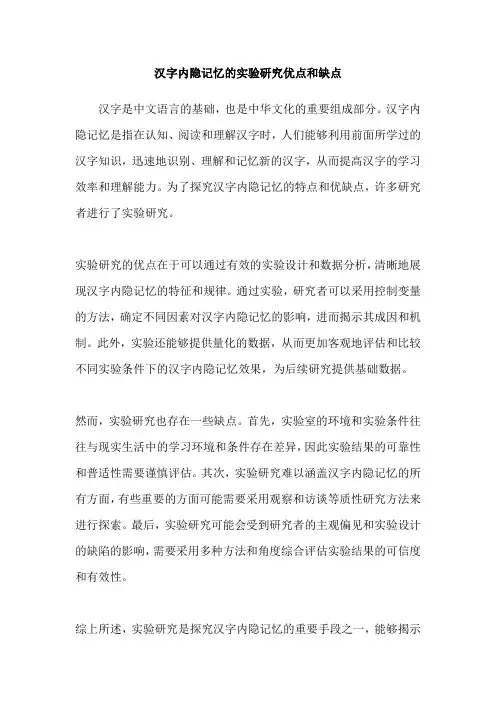 汉字内隐记忆的实验研究优点和缺点

汉字是中文语言的基础，也是中华文化的重要组成部分。汉字内隐记忆是指在认知、阅读和理解汉字时，人们能够利用前面所学过的汉字知识，迅速地识别、理解和记忆新的汉字，从而提高汉字的学习效率和理解能力。为了探究汉字内隐记忆的特点和优缺点，许多研究者进行了实验研究。

实验研究的优点在于可以通过有效的实验设计和数据分析，清晰地展现汉字内隐记忆的特征和规律。通过实验，研究者可以采用控制变量的方法，确定不同因素对汉字内隐记忆的影响，进而揭示其成因和机制。此外，实验还能够提供量化的数据，从而更加客观地评估和比较不同实验条件下的汉字内隐记忆效果，为后续研究提供基础数据。

然而，实验研究也存在一些缺点。首先，实验室的环境和实验条件往往与现实生活中的学习环境和条件存在差异，因此实验结果的可靠性和普适性需要谨慎评估。其次，实验研究难以涵盖汉字内隐记忆的所有方面，有些重要的方面可能需要采用观察和访谈等质性研究方法来进行探索。最后，实验研究可能会受到研究者的主观偏见和实验设计的缺陷的影响，需要采用多种方法和角度综合评估实验结果的可信度和有效性。

综上所述，实验研究是探究汉字内隐记忆的重要手段之一，能够揭示